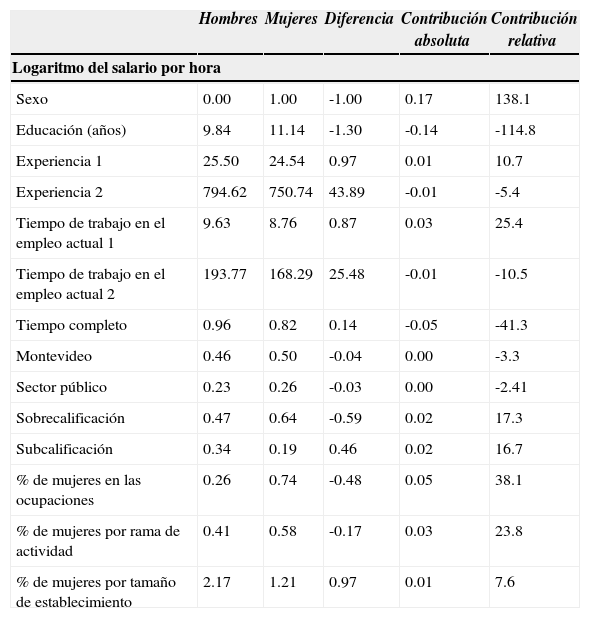 |  | Hombres | Mujeres | Diferencia | Contribución absoluta | Contribución relativa |
|---|---|---|---|---|---|
| **Logaritmo del salario por hora** | | | | | |
| Sexo | 0.00 | 1.00 | -1.00 | 0.17 | 138.1 |
| Educación (años) | 9.84 | 11.14 | -1.30 | -0.14 | -114.8 |
| Experiencia 1 | 25.50 | 24.54 | 0.97 | 0.01 | 10.7 |
| Experiencia 2 | 794.62 | 750.74 | 43.89 | -0.01 | -5.4 |
| Tiempo de trabajo en el empleo actual 1 | 9.63 | 8.76 | 0.87 | 0.03 | 25.4 |
| Tiempo de trabajo en el empleo actual 2 | 193.77 | 168.29 | 25.48 | -0.01 | -10.5 |
| Tiempo completo | 0.96 | 0.82 | 0.14 | -0.05 | -41.3 |
| Montevideo | 0.46 | 0.50 | -0.04 | 0.00 | -3.3 |
| Sector público | 0.23 | 0.26 | -0.03 | 0.00 | -2.41 |
| Sobrecalificación | 0.47 | 0.64 | -0.59 | 0.02 | 17.3 |
| Subcalificación | 0.34 | 0.19 | 0.46 | 0.02 | 16.7 |
| % de mujeres en las ocupaciones | 0.26 | 0.74 | -0.48 | 0.05 | 38.1 |
| % de mujeres por rama de actividad | 0.41 | 0.58 | -0.17 | 0.03 | 23.8 |
| % de mujeres por tamaño de establecimiento | 2.17 | 1.21 | 0.97 | 0.01 | 7.6 |